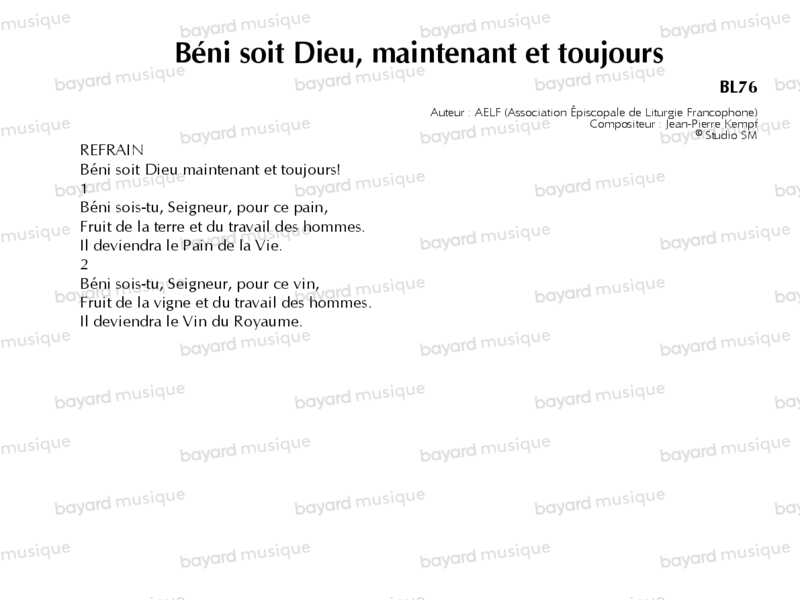 Béni soit Dieu, maintenant et toujours

BL76

Auteur : AELF (Association Épiscopale de Liturgie Francophone)
Compositeur : Jean-Pierre Kempf
© Studio SM

REFRAIN
Béni soit Dieu maintenant et toujours!
1
Béni sois-tu, Seigneur, pour ce pain,
Fruit de la terre et du travail des hommes.
Il deviendra le Pain de la Vie.
2
Béni sois-tu, Seigneur, pour ce vin,
Fruit de la vigne et du travail des hommes.
Il deviendra le Vin du Royaume.

bayard musique